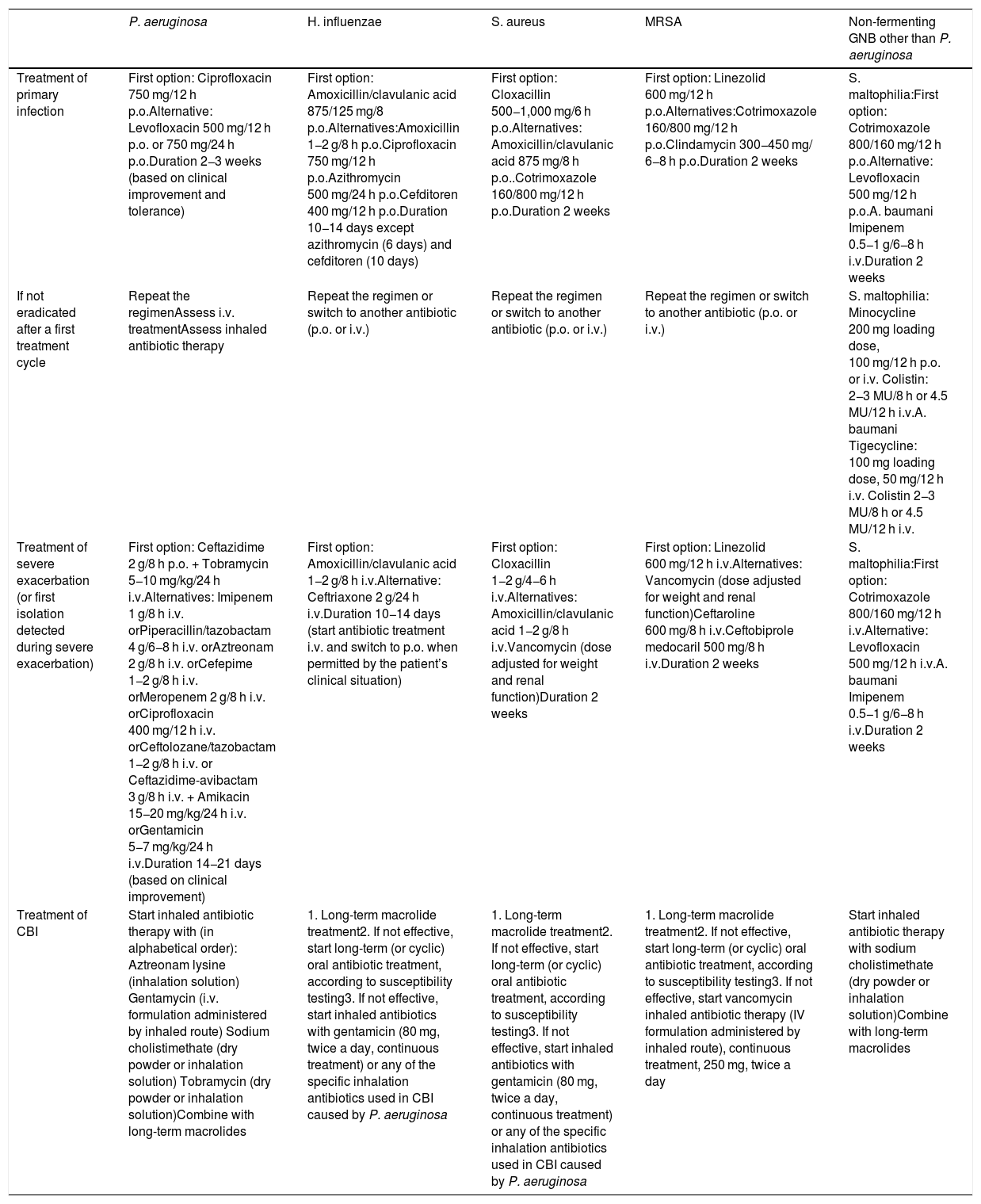 |  | P. aeruginosa | H. influenzae | S. aureus | MRSA | Non-fermenting GNB other than P. aeruginosa |
|---|---|---|---|---|---|
| Treatment of primary infection | First option: Ciprofloxacin 750 mg/12 h p.o.Alternative: Levofloxacin 500 mg/12 h p.o. or 750 mg/24 h p.o.Duration 2–3 weeks (based on clinical improvement and tolerance) | First option: Amoxicillin/clavulanic acid 875/125 mg/8 p.o.Alternatives:Amoxicillin 1–2 g/8 h p.o.Ciprofloxacin 750 mg/12 h p.o.Azithromycin 500 mg/24 h p.o.Cefditoren 400 mg/12 h p.o.Duration 10–14 days except azithromycin (6 days) and cefditoren (10 days) | First option: Cloxacillin 500–1,000 mg/6 h p.o.Alternatives: Amoxicillin/clavulanic acid 875 mg/8 h p.o..Cotrimoxazole 160/800 mg/12 h p.o.Duration 2 weeks | First option: Linezolid 600 mg/12 h p.o.Alternatives:Cotrimoxazole 160/800 mg/12 h p.o.Clindamycin 300–450 mg/ 6–8 h p.o.Duration 2 weeks | S. maltophilia:First option: Cotrimoxazole 800/160 mg/12 h p.o.Alternative: Levofloxacin 500 mg/12 h p.o.A. baumani Imipenem 0.5–1 g/6–8 h i.v.Duration 2 weeks |
| If not eradicated after a first treatment cycle | Repeat the regimenAssess i.v. treatmentAssess inhaled antibiotic therapy | Repeat the regimen or switch to another antibiotic (p.o. or i.v.) | Repeat the regimen or switch to another antibiotic (p.o. or i.v.) | Repeat the regimen or switch to another antibiotic (p.o. or i.v.) | S. maltophilia: Minocycline 200 mg loading dose, 100 mg/12 h p.o. or i.v. Colistin: 2–3 MU/8 h or 4.5 MU/12 h i.v.A. baumani Tigecycline: 100 mg loading dose, 50 mg/12 h i.v. Colistin 2–3 MU/8 h or 4.5 MU/12 h i.v. |
| Treatment of severe exacerbation (or first isolation detected during severe exacerbation) | First option: Ceftazidime 2 g/8 h p.o. + Tobramycin 5–10 mg/kg/24 h i.v.Alternatives: Imipenem 1 g/8 h i.v. orPiperacillin/tazobactam 4 g/6–8 h i.v. orAztreonam 2 g/8 h i.v. orCefepime 1–2 g/8 h i.v. orMeropenem 2 g/8 h i.v. orCiprofloxacin 400 mg/12 h i.v. orCeftolozane/tazobactam 1–2 g/8 h i.v. or Ceftazidime-avibactam 3 g/8 h i.v. + Amikacin 15–20 mg/kg/24 h i.v. orGentamicin 5–7 mg/kg/24 h i.v.Duration 14–21 days (based on clinical improvement) | First option: Amoxicillin/clavulanic acid 1–2 g/8 h i.v.Alternative: Ceftriaxone 2 g/24 h i.v.Duration 10–14 days (start antibiotic treatment i.v. and switch to p.o. when permitted by the patient's clinical situation) | First option: Cloxacillin 1–2 g/4–6 h i.v.Alternatives: Amoxicillin/clavulanic acid 1–2 g/8 h i.v.Vancomycin (dose adjusted for weight and renal function)Duration 2 weeks | First option: Linezolid 600 mg/12 h i.v.Alternatives: Vancomycin (dose adjusted for weight and renal function)Ceftaroline 600 mg/8 h i.v.Ceftobiprole medocaril 500 mg/8 h i.v.Duration 2 weeks | S. maltophilia:First option: Cotrimoxazole 800/160 mg/12 h i.v.Alternative: Levofloxacin 500 mg/12 h i.v.A. baumani Imipenem 0.5–1 g/6–8 h i.v.Duration 2 weeks |
| Treatment of CBI | Start inhaled antibiotic therapy with (in alphabetical order): Aztreonam lysine (inhalation solution) Gentamycin (i.v. formulation administered by inhaled route) Sodium cholistimethate (dry powder or inhalation solution) Tobramycin (dry powder or inhalation solution)Combine with long-term macrolides | 1. Long-term macrolide treatment2. If not effective, start long-term (or cyclic) oral antibiotic treatment, according to susceptibility testing3. If not effective, start inhaled antibiotics with gentamicin (80 mg, twice a day, continuous treatment) or any of the specific inhalation antibiotics used in CBI caused by P. aeruginosa | 1. Long-term macrolide treatment2. If not effective, start long-term (or cyclic) oral antibiotic treatment, according to susceptibility testing3. If not effective, start inhaled antibiotics with gentamicin (80 mg, twice a day, continuous treatment) or any of the specific inhalation antibiotics used in CBI caused by P. aeruginosa | 1. Long-term macrolide treatment2. If not effective, start long-term (or cyclic) oral antibiotic treatment, according to susceptibility testing3. If not effective, start vancomycin inhaled antibiotic therapy (IV formulation administered by inhaled route), continuous treatment, 250 mg, twice a day | Start inhaled antibiotic therapy with sodium cholistimethate (dry powder or inhalation solution)Combine with long-term macrolides |